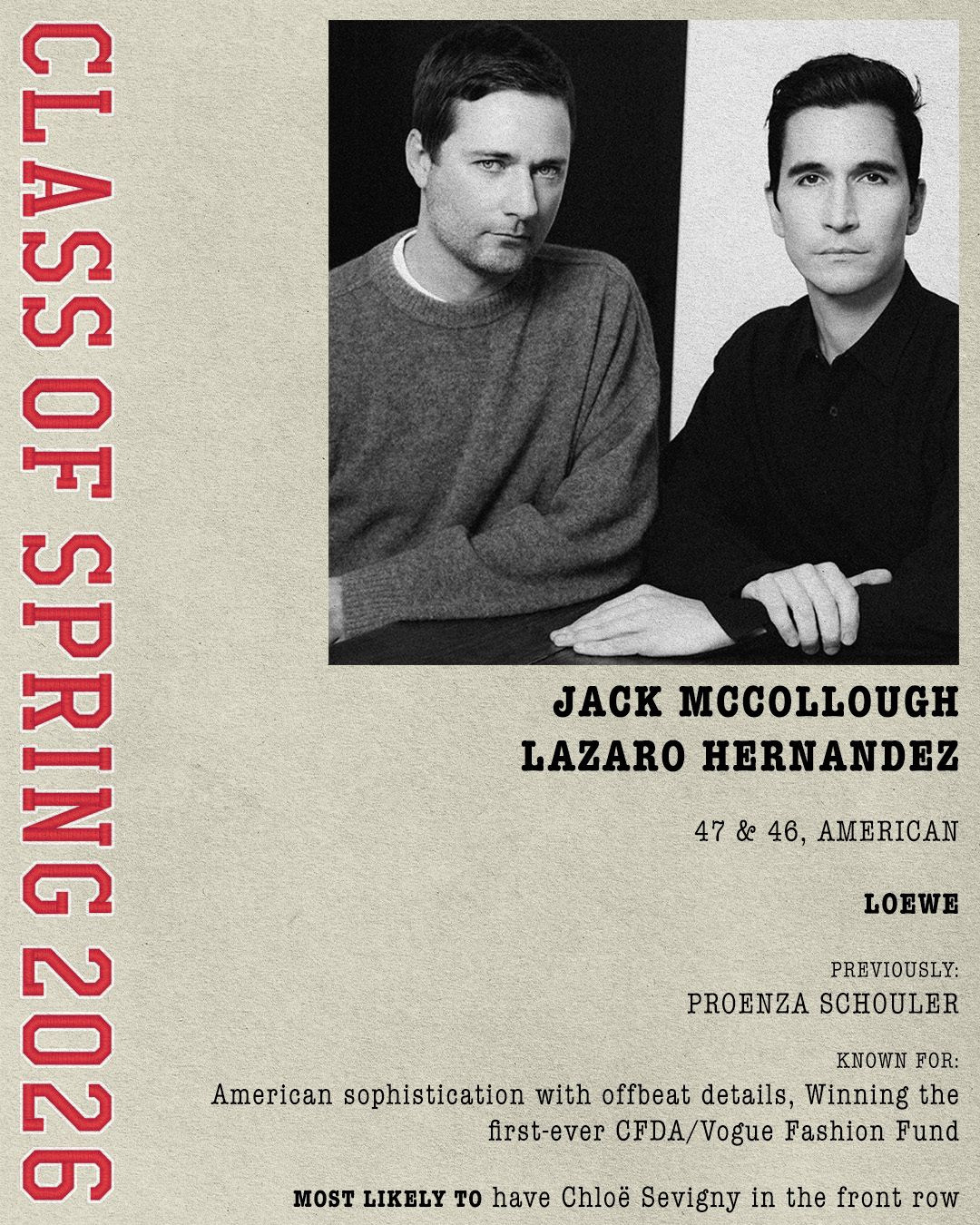 CLASS OF SPRING 2026

JACK MCCOLLOUGH
LAZARO HERNANDEZ

47 & 46, AMERICAN

LOEWE

PREVIOUSLY:
PROENZA SCHOULER

KNOWN FOR:
American sophistication with offbeat details, Winning the first-ever CFDA/Vogue Fashion Fund

MOST LIKELY TO have Chloë Sevigny in the front row